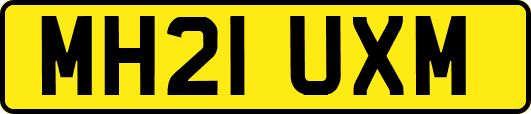 MH21 UXM